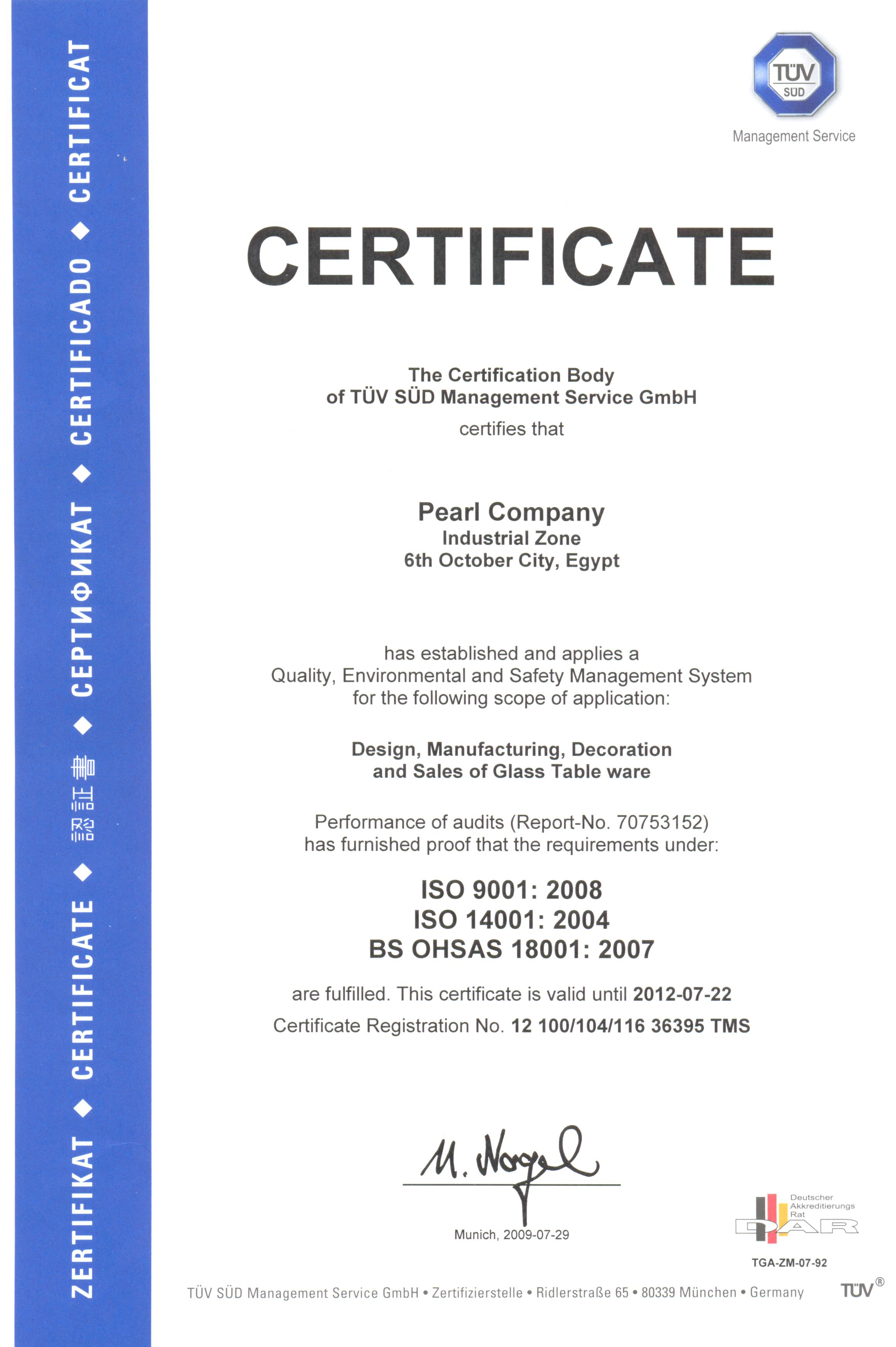 ZERTIFIKAT ◆ CERTIFICATE ◆ 認証書 ◆ СЕРТИФИКАТ ◆ CERTIFICADO ◆ CERTIFICAT

TÜV SÜD

Management Service

CERTIFICATE

The Certification Body
of TÜV SÜD Management Service GmbH
certifies that

Pearl Company
Industrial Zone
6th October City, Egypt

has established and applies a
Quality, Environmental and Safety Management System
for the following scope of application:

Design, Manufacturing, Decoration
and Sales of Glass Table ware

Performance of audits (Report-No. 70753152)
has furnished proof that the requirements under:

ISO 9001: 2008
ISO 14001: 2004
BS OHSAS 18001: 2007

are fulfilled. This certificate is valid until 2012-07-22
Certificate Registration No. 12 100/104/116 36395 TMS

M. Nagel

Munich, 2009-07-29

Deutscher Akkreditierungs Rat
DAR

TGA-ZM-07-92

TÜV SÜD Management Service GmbH • Zertifizierstelle • Ridlerstraße 65 • 80339 München • Germany

TÜV®